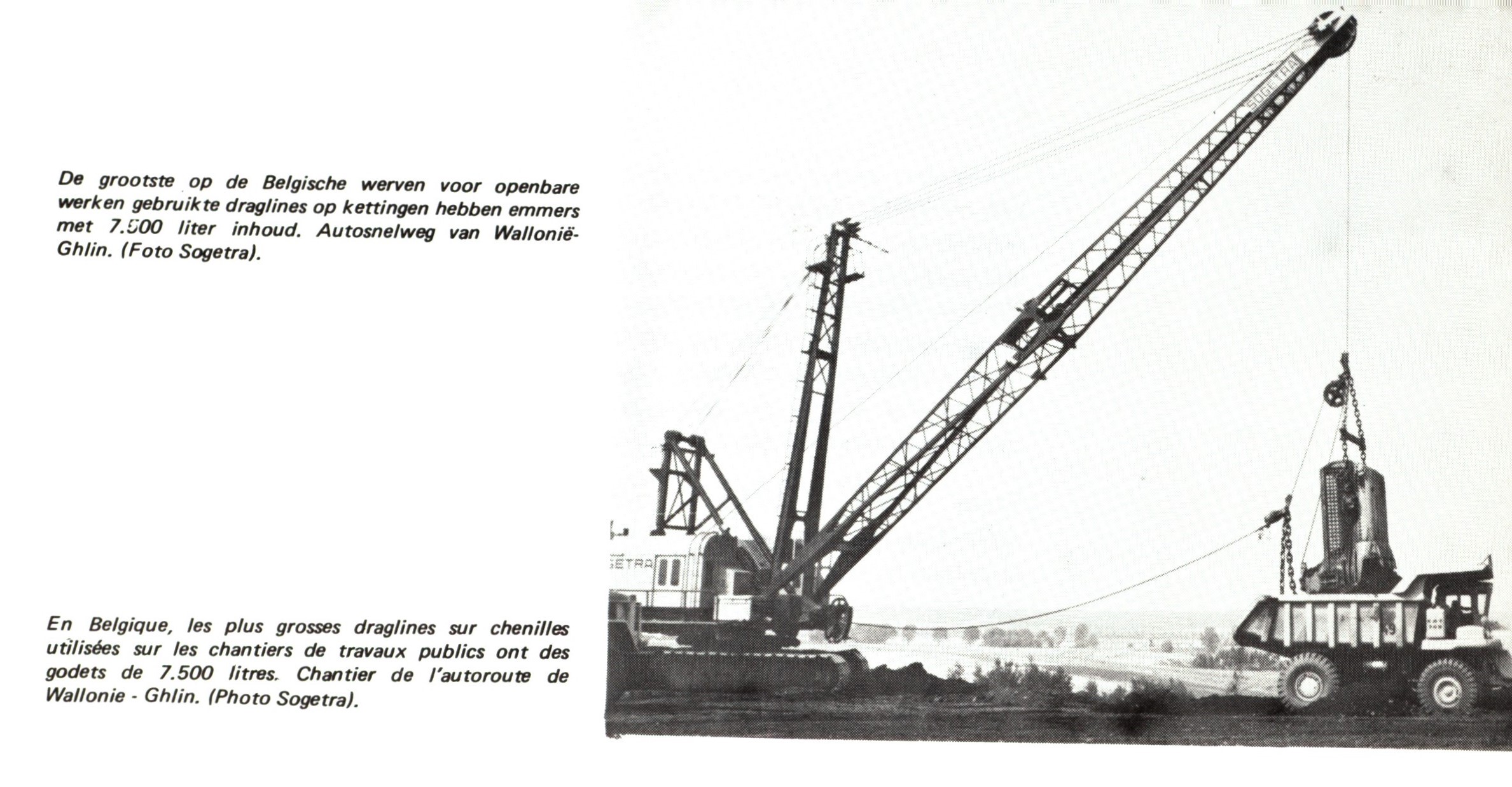 De grootste op de Belgische werven voor openbare werken gebruikte draglines op kettingen hebben emmers met 7.500 liter inhoud. Autosnelweg van Wallonië-Ghlin. (Foto Sogetra).

En Belgique, les plus grosses draglines sur chenilles utilisées sur les chantiers de travaux publics ont des godets de 7.500 litres. Chantier de l'autoroute de Wallonie - Ghlin. (Photo Sogetra).

SOGETRA

GETRA